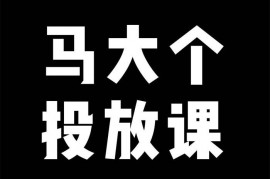 马大个
投放课